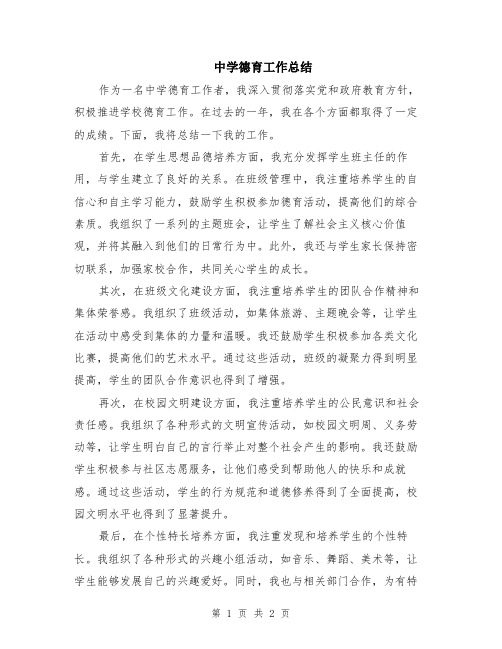 中学德育工作总结

作为一名中学德育工作者，我深入贯彻落实党和政府教育方针，积极推进学校德育工作。在过去的一年，我在各个方面都取得了一定的成绩。下面，我将总结一下我的工作。

首先，在学生思想品德培养方面，我充分发挥学生班主任的作用，与学生建立了良好的关系。在班级管理中，我注重培养学生的自信心和自主学习能力，鼓励学生积极参加德育活动，提高他们的综合素质。我组织了一系列的主题班会，让学生了解社会主义核心价值观，并将其融入到他们的日常行为中。此外，我还与学生家长保持密切联系，加强家校合作，共同关心学生的成长。

其次，在班级文化建设方面，我注重培养学生的团队合作精神和集体荣誉感。我组织了班级活动，如集体旅游、主题晚会等，让学生在活动中感受到集体的力量和温暖。我还鼓励学生积极参加各类文化比赛，提高他们的艺术水平。通过这些活动，班级的凝聚力得到明显提高，学生的团队合作意识也得到了增强。

再次，在校园文明建设方面，我注重培养学生的公民意识和社会责任感。我组织了各种形式的文明宣传活动，如校园文明周、义务劳动等，让学生明白自己的言行举止对整个社会产生的影响。我还鼓励学生积极参与社区志愿服务，让他们感受到帮助他人的快乐和成就感。通过这些活动，学生的行为规范和道德修养得到了全面提高，校园文明水平也得到了显著提升。

最后，在个性特长培养方面，我注重发现和培养学生的个性特长。我组织了各种形式的兴趣小组活动，如音乐、舞蹈、美术等，让学生能够发展自己的兴趣爱好。同时，我也与相关部门合作，为有特

第 1 页 共 2 页